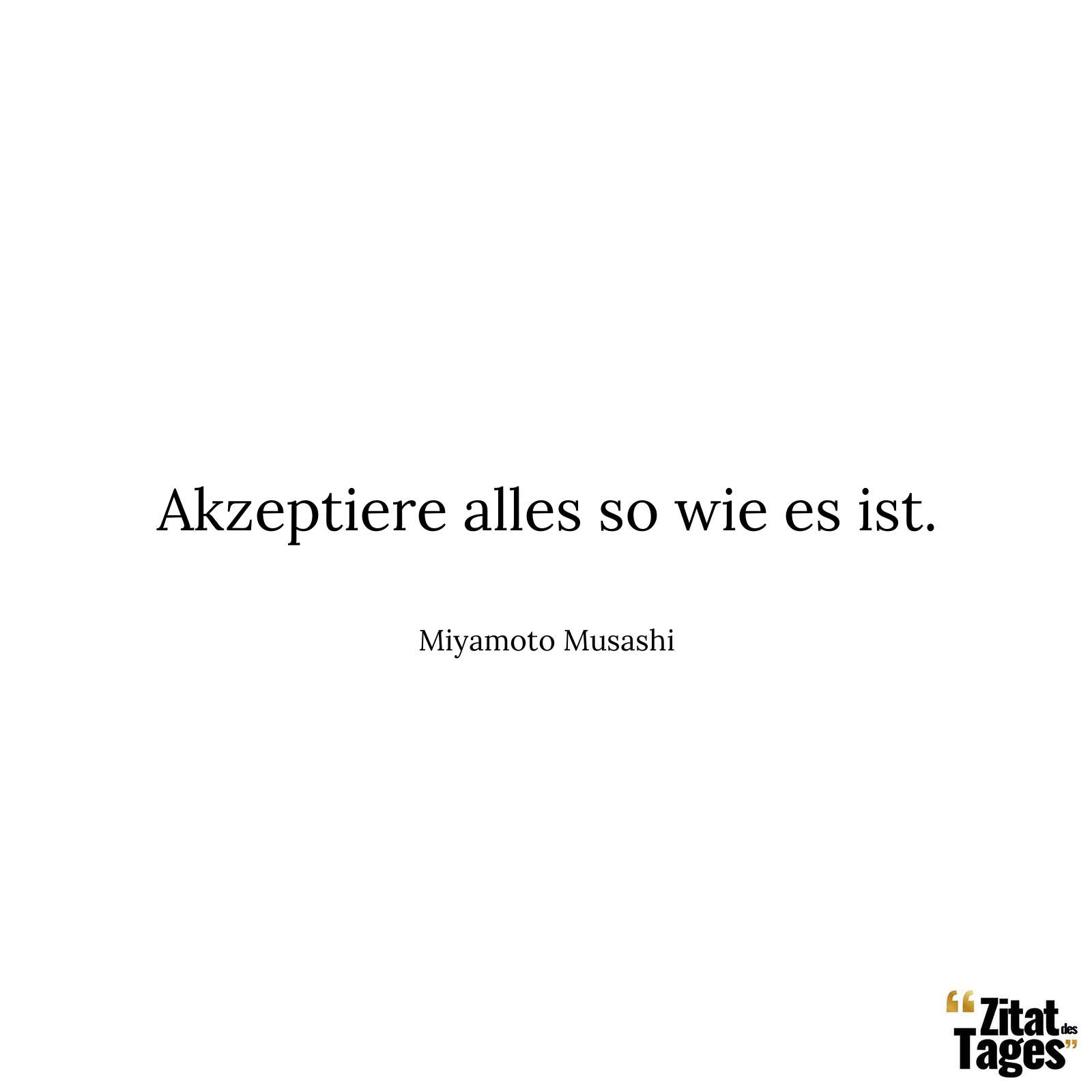 Akzeptiere alles so wie es ist.

Miyamoto Musashi

“Zitat des Tages”